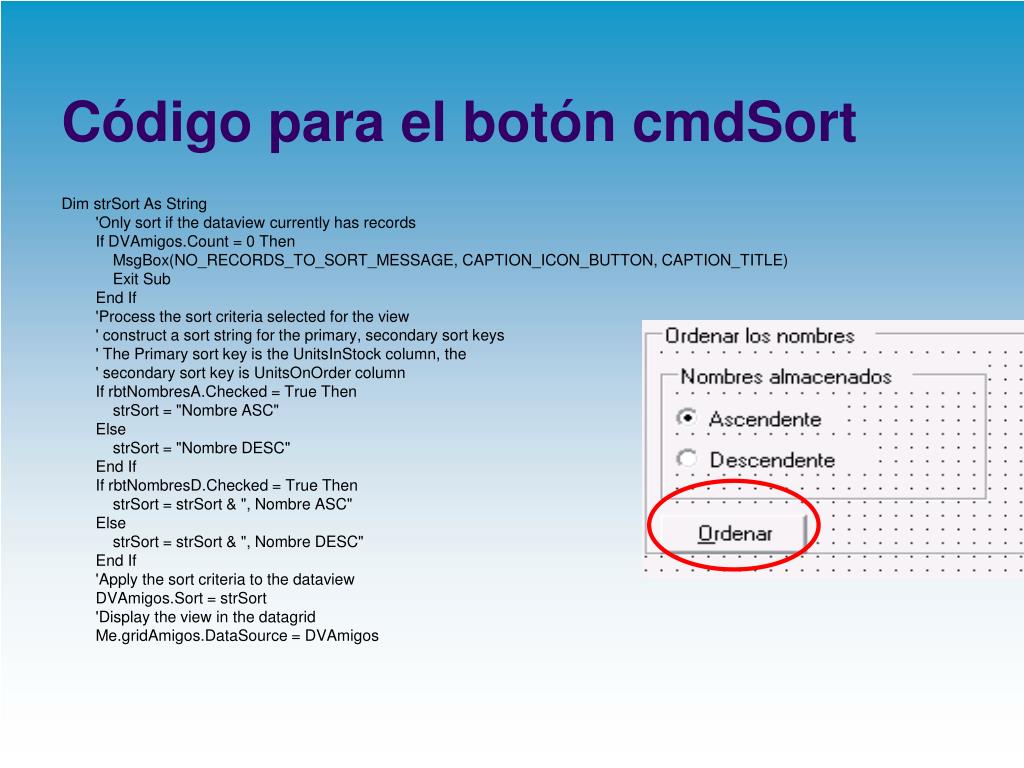 Código para el botón cmdSort

Dim strSort As String
'Only sort if the dataview currently has records
If DVAmigos.Count = 0 Then
MsgBox(NO_RECORDS_TO_SORT_MESSAGE, CAPTION_ICON_BUTTON, CAPTION_TITLE)
Exit Sub
End If
'Process the sort criteria selected for the view
' construct a sort string for the primary, secondary sort keys
' The Primary sort key is the UnitsInStock column, the
' secondary sort key is UnitsOnOrder column
If rbtNombresA.Checked = True Then
strSort = "Nombre ASC"
Else
strSort = "Nombre DESC"
End If
If rbtNombresD.Checked = True Then
strSort = strSort & ", Nombre ASC"
Else
strSort = strSort & ", Nombre DESC"
End If
'Apply the sort criteria to the dataview
DVAmigos.Sort = strSort
'Display the view in the datagrid
Me.gridAmigos.DataSource = DVAmigos

Ordenar los nombres
Nombres almacenados
Ascendente
Descendente
Ordenar